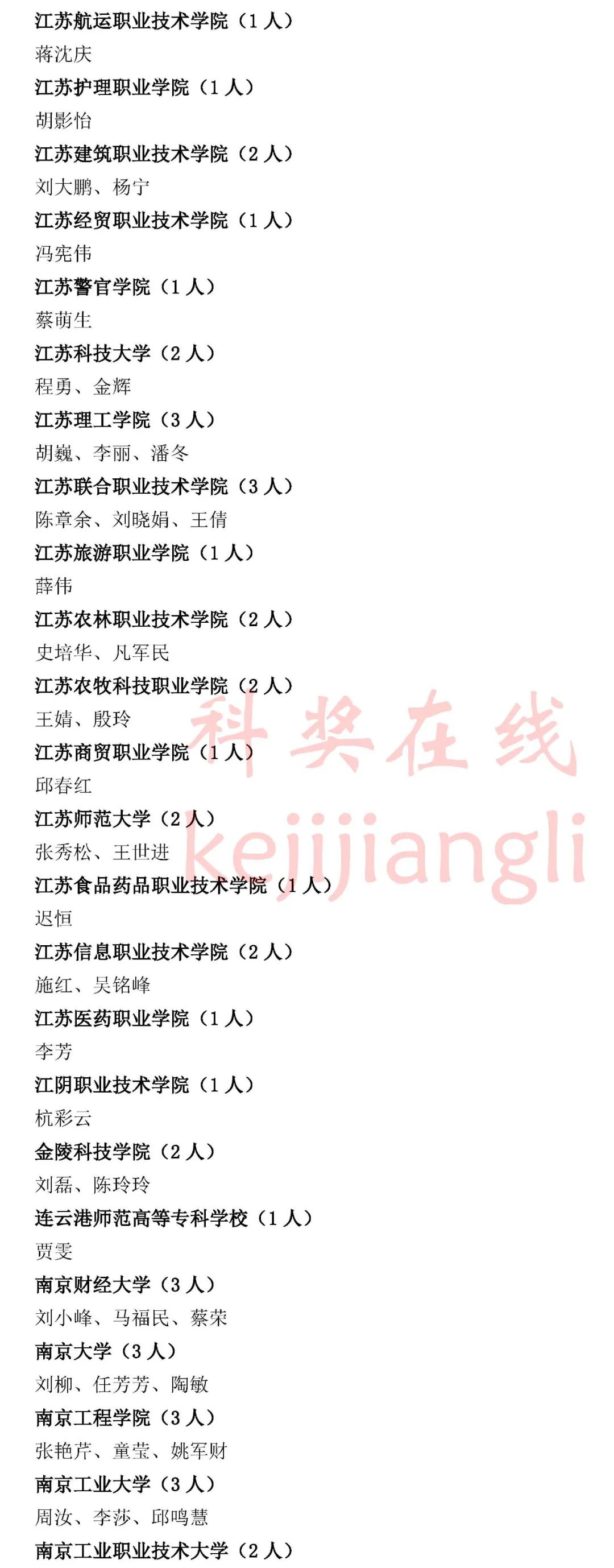 江苏航运职业技术学院（1人）

蒋沈庆

江苏护理职业学院（1人）

胡影怡

江苏建筑职业技术学院（2人）

刘大鹏、杨宁

江苏经贸职业技术学院（1人）

冯宪伟

江苏警官学院（1人）

蔡萌生

江苏科技大学（2人）

程勇、金辉

江苏理工学院（3人）

胡巍、李丽、潘冬

江苏联合职业技术学院（3人）

陈章余、刘晓娟、王倩

江苏旅游职业学院（1人）

薛伟

江苏农林职业技术学院（2人）

史培华、凡军民

江苏农牧科技职业学院（2人）

王婧、殷玲

江苏商贸职业学院（1人）

邱春红

江苏师范大学（2人）

张秀松、王世进

江苏食品药品职业技术学院（1人）

迟恒

江苏信息职业技术学院（2人）

施红、吴铭峰

江苏医药职业学院（1人）

李芳

江阴职业技术学院（1人）

杭彩云

金陵科技学院（2人）

刘磊、陈玲玲

连云港师范高等专科学校（1人）

贾雯

南京财经大学（3人）

刘小峰、马福民、蔡荣

南京大学（3人）

刘柳、任芳芳、陶敏

南京工程学院（3人）

张艳芹、童莹、姚军财

南京工业大学（3人）

周汝、李莎、邱鸣慧

南京工业职业技术大学（2人）

科奖在线
kejijiangli